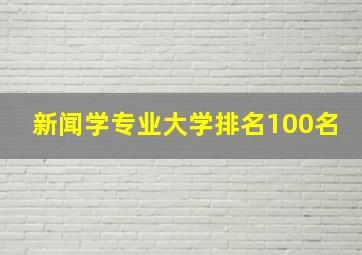 新闻学专业大学排名100名